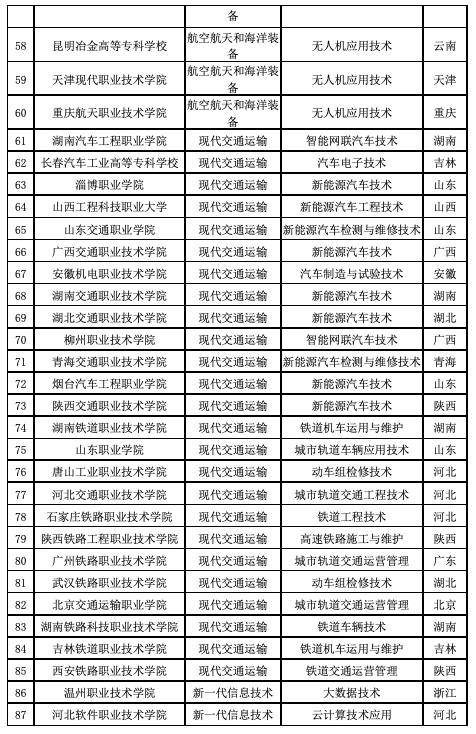 |  |  | 备 |  |  |
|---|---|---|---|---|
| 58 | 昆明冶金高等专科学校 | 航空航天和海洋装备 | 无人机应用技术 | 云南 |
| 59 | 天津现代职业技术学院 | 航空航天和海洋装备 | 无人机应用技术 | 天津 |
| 60 | 重庆航天职业技术学院 | 航空航天和海洋装备 | 无人机应用技术 | 重庆 |
| 61 | 湖南汽车工程职业学院 | 现代交通运输 | 智能网联汽车技术 | 湖南 |
| 62 | 长春汽车工业高等专科学校 | 现代交通运输 | 汽车电子技术 | 吉林 |
| 63 | 淄博职业学院 | 现代交通运输 | 新能源汽车技术 | 山东 |
| 64 | 山西工程科技职业大学 | 现代交通运输 | 新能源汽车工程技术 | 山西 |
| 65 | 山东交通职业学院 | 现代交通运输 | 新能源汽车检测与维修技术 | 山东 |
| 66 | 广西交通职业技术学院 | 现代交通运输 | 新能源汽车技术 | 广西 |
| 67 | 安徽机电职业技术学院 | 现代交通运输 | 汽车制造与试验技术 | 安徽 |
| 68 | 湖南交通职业技术学院 | 现代交通运输 | 新能源汽车技术 | 湖南 |
| 69 | 湖北交通职业技术学院 | 现代交通运输 | 新能源汽车技术 | 湖北 |
| 70 | 柳州职业技术学院 | 现代交通运输 | 智能网联汽车技术 | 广西 |
| 71 | 青海交通职业技术学院 | 现代交通运输 | 新能源汽车检测与维修技术 | 青海 |
| 72 | 烟台汽车工程职业学院 | 现代交通运输 | 新能源汽车技术 | 山东 |
| 73 | 陕西交通职业技术学院 | 现代交通运输 | 新能源汽车技术 | 陕西 |
| 74 | 湖南铁道职业技术学院 | 现代交通运输 | 铁道机车运用与维护 | 湖南 |
| 75 | 山东职业学院 | 现代交通运输 | 城市轨道车辆应用技术 | 山东 |
| 76 | 唐山工业职业技术学院 | 现代交通运输 | 动车组检修技术 | 河北 |
| 77 | 河北交通职业技术学院 | 现代交通运输 | 城市轨道交通工程技术 | 河北 |
| 78 | 石家庄铁路职业技术学院 | 现代交通运输 | 铁道工程技术 | 河北 |
| 79 | 陕西铁路工程职业技术学院 | 现代交通运输 | 高速铁路施工与维护 | 陕西 |
| 80 | 广州铁路职业技术学院 | 现代交通运输 | 城市轨道交通运营管理 | 广东 |
| 81 | 武汉铁路职业技术学院 | 现代交通运输 | 动车组检修技术 | 湖北 |
| 82 | 北京交通运输职业学院 | 现代交通运输 | 城市轨道交通运营管理 | 北京 |
| 83 | 湖南铁路科技职业技术学院 | 现代交通运输 | 铁道车辆技术 | 湖南 |
| 84 | 吉林铁道职业技术学院 | 现代交通运输 | 铁道机车运用与维护 | 吉林 |
| 85 | 西安铁路职业技术学院 | 现代交通运输 | 铁道交通运营管理 | 陕西 |
| 86 | 温州职业技术学院 | 新一代信息技术 | 大数据技术 | 浙江 |
| 87 | 河北软件职业技术学院 | 新一代信息技术 | 云计算技术应用 | 河北 |